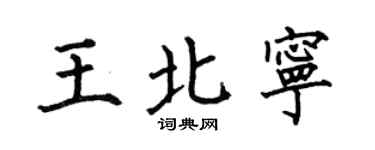 王北寧
词典网